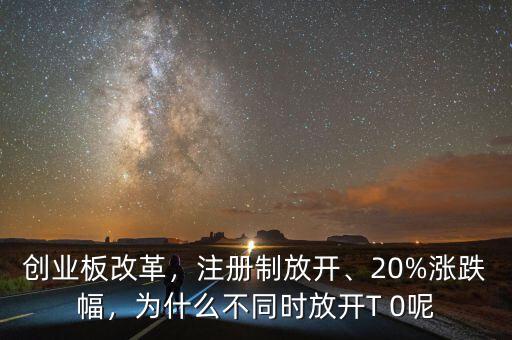 创业板改革，注册制放开、20%涨跌幅，为什么不同时放开T 0呢